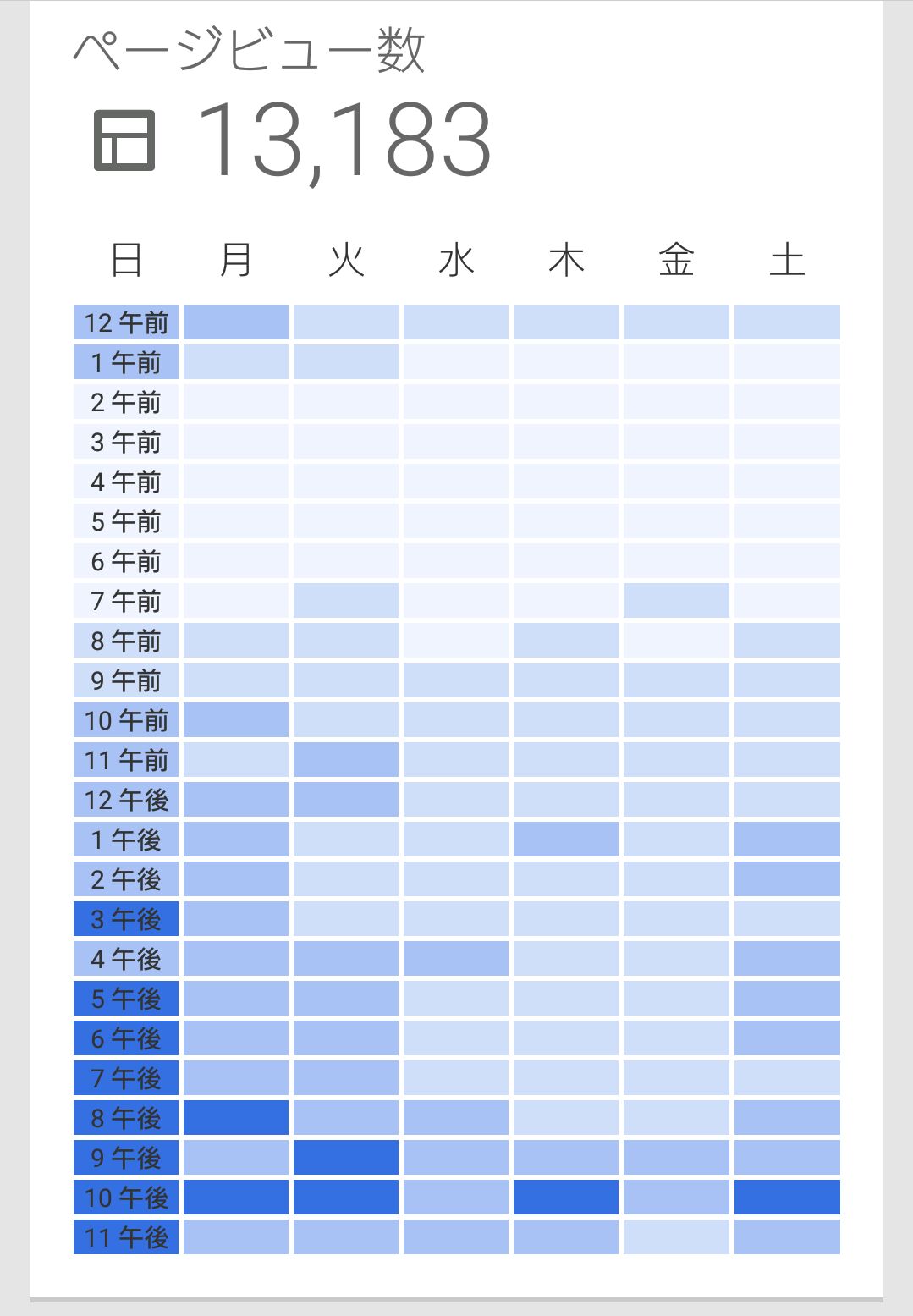 ページビュー数

13,183

日 月 火 水 木 金 土

12 午前
1 午前
2 午前
3 午前
4 午前
5 午前
6 午前
7 午前
8 午前
9 午前
10 午前
11 午前
12 午後
1 午後
2 午後
3 午後
4 午後
5 午後
6 午後
7 午後
8 午後
9 午後
10 午後
11 午後